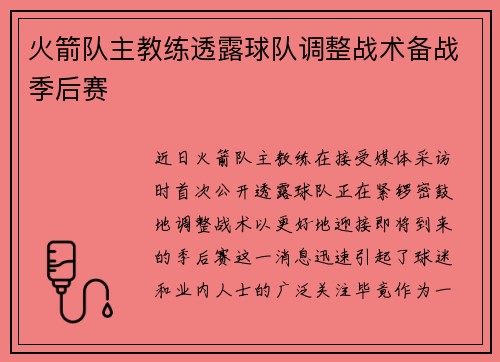 火箭队主教练透露球队调整战术备战季后赛

近日火箭队主教练在接受媒体采访时首次公开透露球队正在紧锣密鼓地调整战术以更好地迎接即将到来的季后赛这一消息迅速引起了球迷和业内人士的广泛关注毕竟作为一